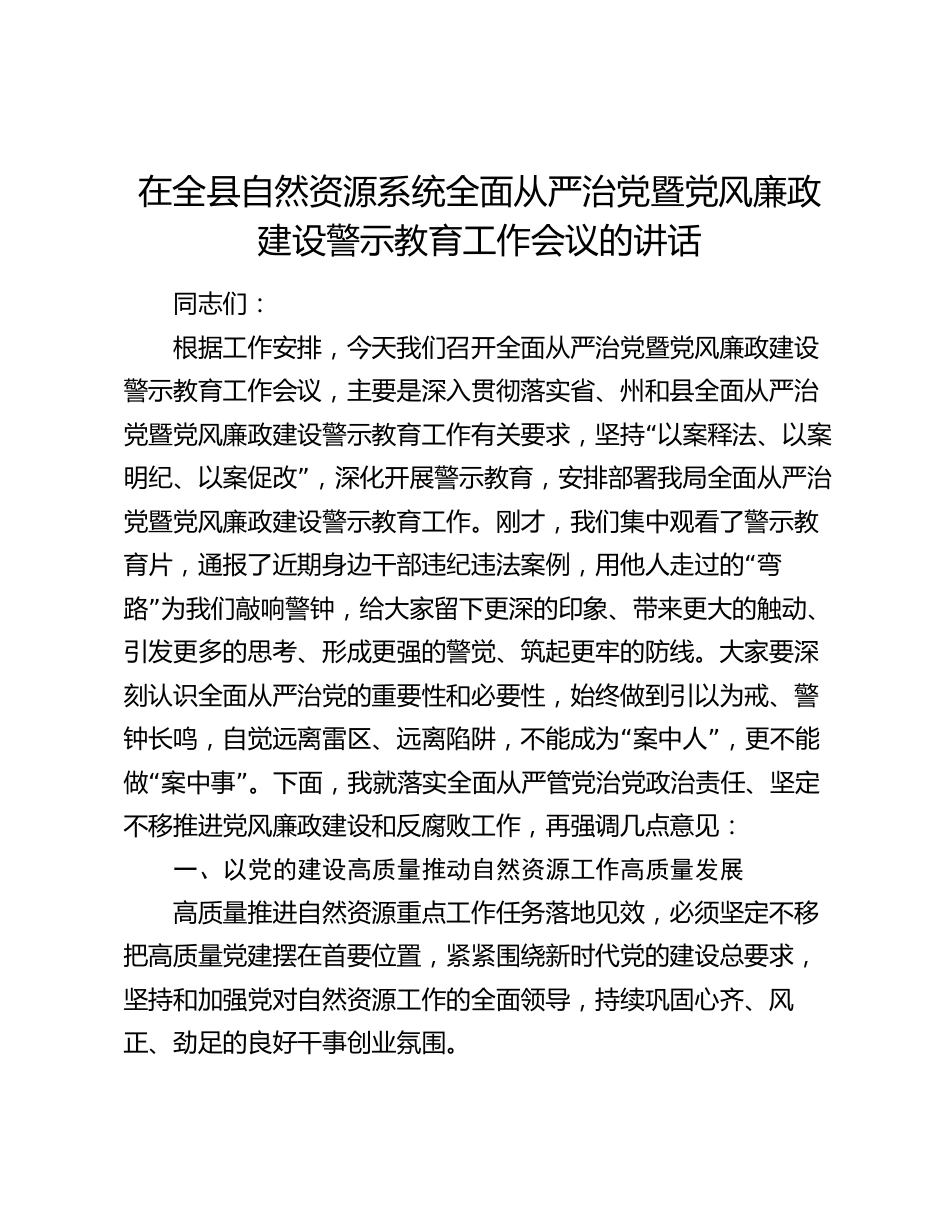 在全县自然资源系统全面从严治党暨党风廉政建设警示教育工作会议的讲话

同志们：

根据工作安排，今天我们召开全面从严治党暨党风廉政建设警示教育工作会议，主要是深入贯彻落实省、州和县全面从严治党暨党风廉政建设警示教育工作有关要求，坚持“以案释法、以案明纪、以案促改”，深化开展警示教育，安排部署我局全面从严治党暨党风廉政建设警示教育工作。刚才，我们集中观看了警示教育片，通报了近期身边干部违纪违法案例，用他人走过的“弯路”为我们敲响警钟，给大家留下更深的印象、带来更大的触动、引发更多的思考、形成更强的警觉、筑起更牢的防线。大家要深刻认识全面从严治党的重要性和必要性，始终做到引以为戒、警钟长鸣，自觉远离雷区、远离陷阱，不能成为“案中人”，更不能做“案中事”。下面，我就落实全面从严管党治党政治责任、坚定不移推进党风廉政建设和反腐败工作，再强调几点意见：

一、以党的建设高质量推动自然资源工作高质量发展

高质量推进自然资源重点工作任务落地见效，必须坚定不移把高质量党建摆在首要位置，紧紧围绕新时代党的建设总要求，坚持和加强党对自然资源工作的全面领导，持续巩固心齐、风正、劲足的良好干事创业氛围。